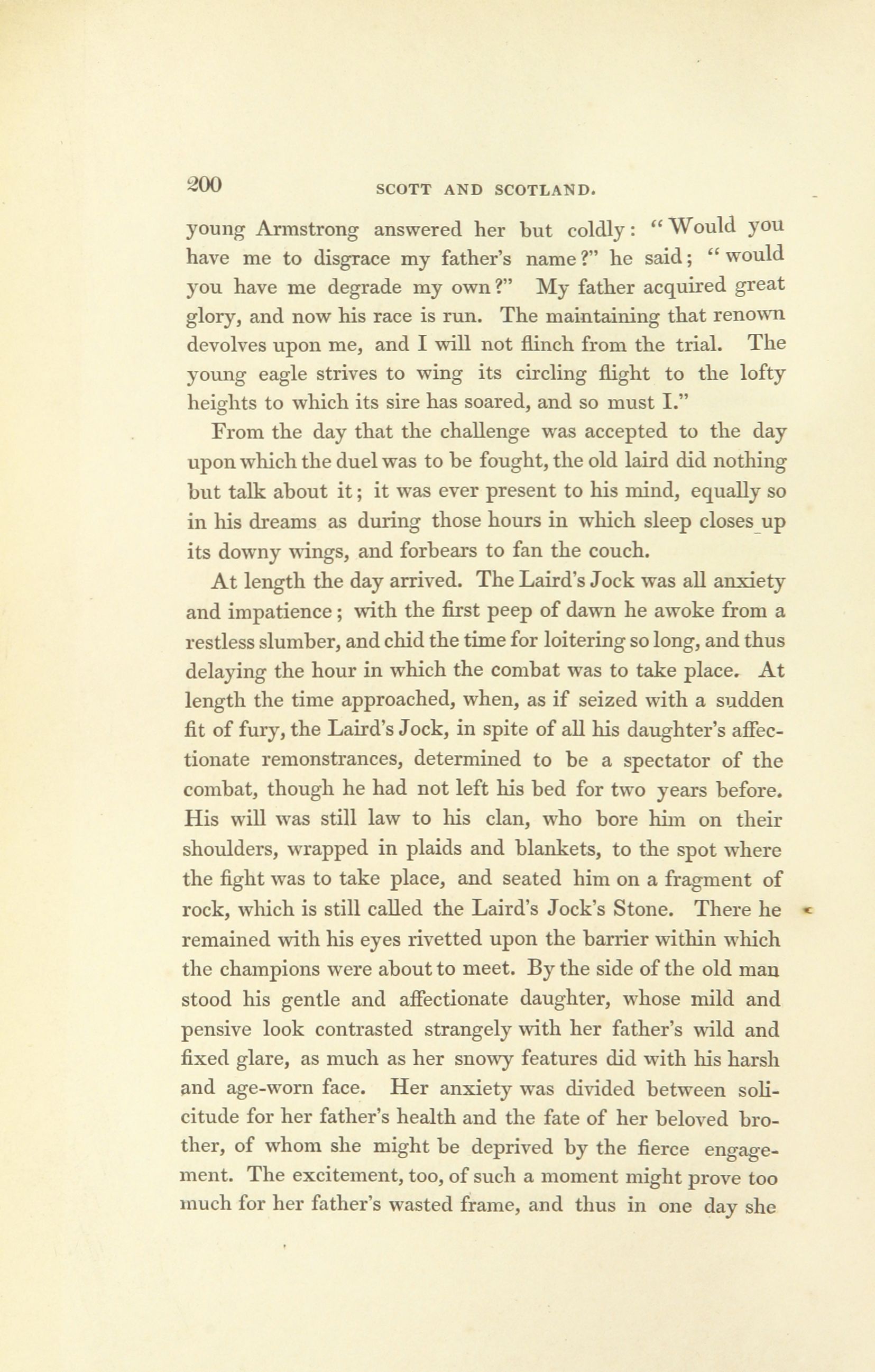 200 SCOTT AND SCOTLAND.

young Armstrong answered her but coldly: "Would you have me to disgrace my father's name?" he said; "would you have me degrade my own?" My father acquired great glory, and now his race is run. The maintaining that renown devolves upon me, and I will not flinch from the trial. The young eagle strives to wing its circling flight to the lofty heights to which its sire has soared, and so must I."

From the day that the challenge was accepted to the day upon which the duel was to be fought, the old laird did nothing but talk about it; it was ever present to his mind, equally so in his dreams as during those hours in which sleep closes up its downy wings, and forbears to fan the couch.

At length the day arrived. The Laird's Jock was all anxiety and impatience; with the first peep of dawn he awoke from a restless slumber, and chid the time for loitering so long, and thus delaying the hour in which the combat was to take place. At length the time approached, when, as if seized with a sudden fit of fury, the Laird's Jock, in spite of all his daughter's affectionate remonstrances, determined to be a spectator of the combat, though he had not left his bed for two years before. His will was still law to his clan, who bore him on their shoulders, wrapped in plaids and blankets, to the spot where the fight was to take place, and seated him on a fragment of rock, which is still called the Laird's Jock's Stone. There he remained with his eyes rivetted upon the barrier within which the champions were about to meet. By the side of the old man stood his gentle and affectionate daughter, whose mild and pensive look contrasted strangely with her father's wild and fixed glare, as much as her snowy features did with his harsh and age-worn face. Her anxiety was divided between solicitude for her father's health and the fate of her beloved brother, of whom she might be deprived by the fierce engagement. The excitement, too, of such a moment might prove too much for her father's wasted frame, and thus in one day she